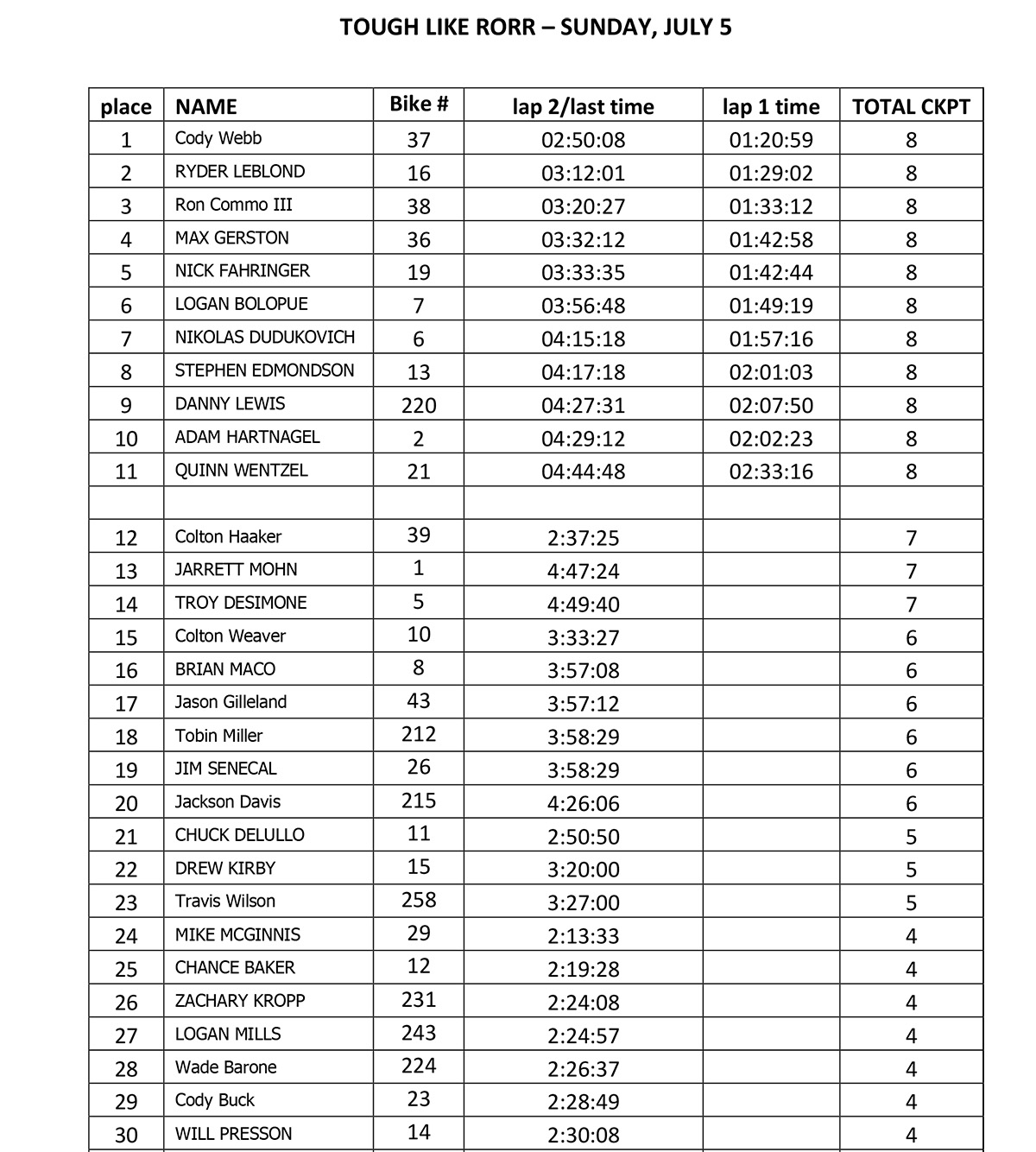 TOUGH LIKE RORR – SUNDAY, JULY 5

| place | NAME | Bike # | lap 2/last time | lap 1 time | TOTAL CKPT |
|---|---|---|---|---|---|
| 1 | Cody Webb | 37 | 02:50:08 | 01:20:59 | 8 |
| 2 | RYDER LEBLOND | 16 | 03:12:01 | 01:29:02 | 8 |
| 3 | Ron Commo III | 38 | 03:20:27 | 01:33:12 | 8 |
| 4 | MAX GERSTON | 36 | 03:32:12 | 01:42:58 | 8 |
| 5 | NICK FAHRINGER | 19 | 03:33:35 | 01:42:44 | 8 |
| 6 | LOGAN BOLOPUE | 7 | 03:56:48 | 01:49:19 | 8 |
| 7 | NIKOLAS DUDUKOVICH | 6 | 04:15:18 | 01:57:16 | 8 |
| 8 | STEPHEN EDMONDSON | 13 | 04:17:18 | 02:01:03 | 8 |
| 9 | DANNY LEWIS | 220 | 04:27:31 | 02:07:50 | 8 |
| 10 | ADAM HARTNAGEL | 2 | 04:29:12 | 02:02:23 | 8 |
| 11 | QUINN WENTZEL | 21 | 04:44:48 | 02:33:16 | 8 |
| | | | | | |
| 12 | Colton Haaker | 39 | 2:37:25 | | 7 |
| 13 | JARRETT MOHN | 1 | 4:47:24 | | 7 |
| 14 | TROY DESIMONE | 5 | 4:49:40 | | 7 |
| 15 | Colton Weaver | 10 | 3:33:27 | | 6 |
| 16 | BRIAN MACO | 8 | 3:57:08 | | 6 |
| 17 | Jason Gilleland | 43 | 3:57:12 | | 6 |
| 18 | Tobin Miller | 212 | 3:58:29 | | 6 |
| 19 | JIM SENECAL | 26 | 3:58:29 | | 6 |
| 20 | Jackson Davis | 215 | 4:26:06 | | 6 |
| 21 | CHUCK DELULLO | 11 | 2:50:50 | | 5 |
| 22 | DREW KIRBY | 15 | 3:20:00 | | 5 |
| 23 | Travis Wilson | 258 | 3:27:00 | | 5 |
| 24 | MIKE MCGINNIS | 29 | 2:13:33 | | 4 |
| 25 | CHANCE BAKER | 12 | 2:19:28 | | 4 |
| 26 | ZACHARY KROPP | 231 | 2:24:08 | | 4 |
| 27 | LOGAN MILLS | 243 | 2:24:57 | | 4 |
| 28 | Wade Barone | 224 | 2:26:37 | | 4 |
| 29 | Cody Buck | 23 | 2:28:49 | | 4 |
| 30 | WILL PRESSON | 14 | 2:30:08 | | 4 |